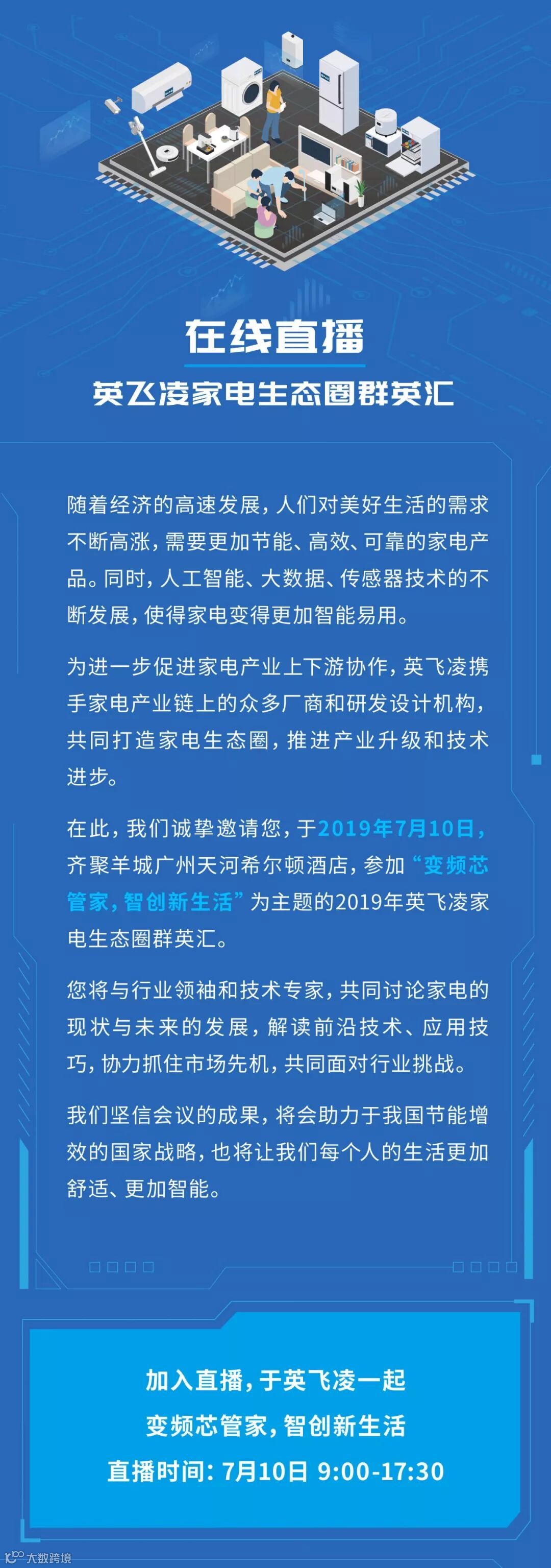 在线直播

英飞凌家电生态圈群英汇

随着经济的高速发展，人们对美好生活的需求不断高涨，需要更加节能、高效、可靠的家电产品。同时，人工智能、大数据、传感器技术的不断发展，使得家电变得更加智能易用。

为进一步促进家电产业上下游协作，英飞凌携手家电产业链上的众多厂商和研发设计机构，共同打造家电生态圈，推进产业升级和技术进步。

在此，我们诚挚邀请您，于2019年7月10日，齐聚羊城广州天河希尔顿酒店，参加“变频芯管家，智创新生活”为主题的2019年英飞凌家电生态圈群英汇。

您将与行业领袖和技术专家，共同讨论家电的现状与未来的发展，解读前沿技术、应用技巧，协力抓住市场先机，共同面对行业挑战。

我们坚信会议的成果，将会助力于我国节能增效的国家战略，也将让我们每个人的生活更加舒适、更加智能。

加入直播，于英飞凌一起
变频芯管家，智创新生活
直播时间：7月10日 9:00-17:30

大数跨境